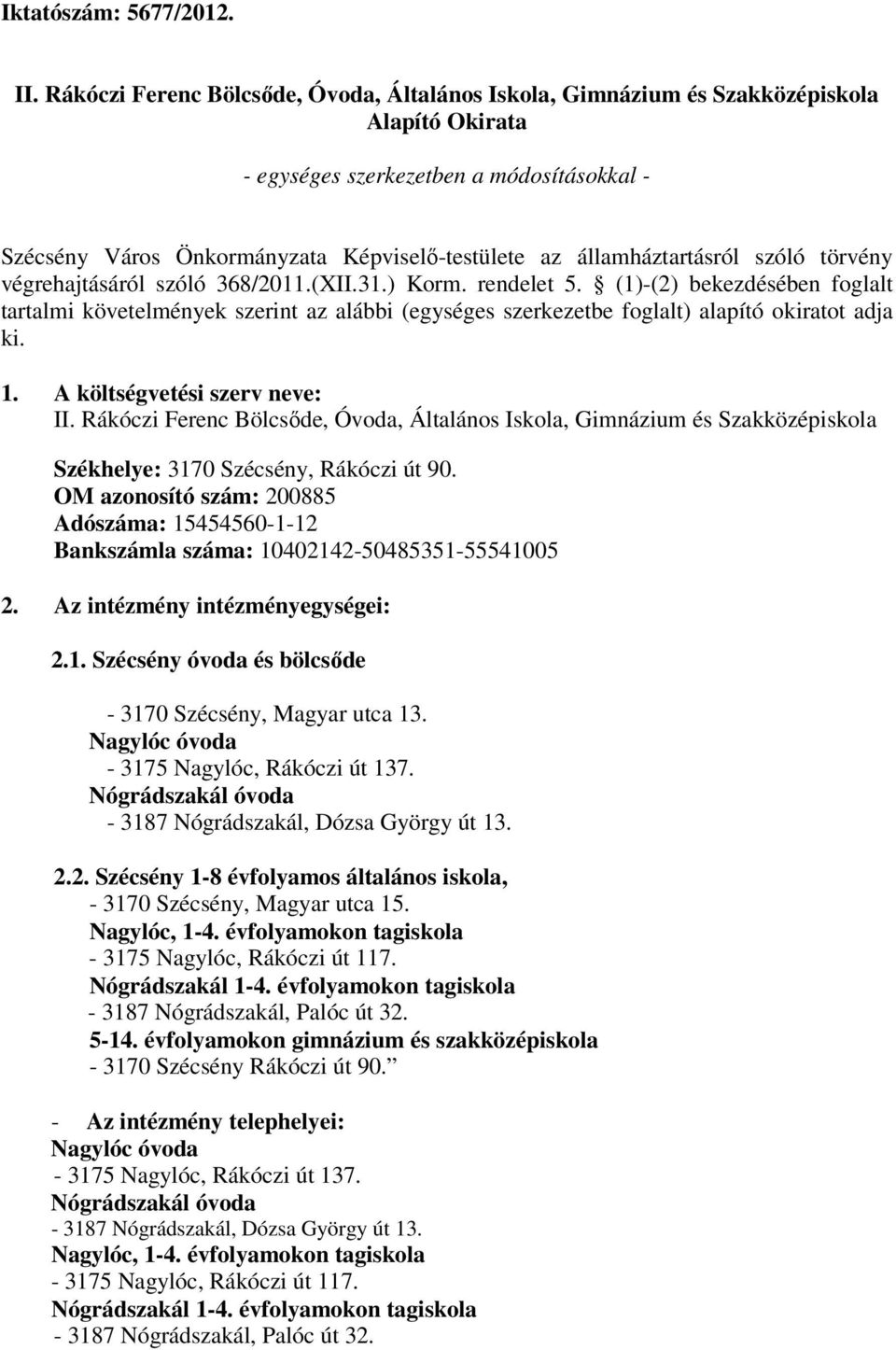 Iktatószám: 5677/2012.

II. Rákóczi Ferenc Bölcsőde, Óvoda, Általános Iskola, Gimnázium és Szakközépiskola
Alapító Okirata

- egységes szerkezetben a módosításokkal -

Szécsény Város Önkormányzata Képviselő-testülete az államháztartásról szóló törvény végrehajtásáról szóló 368/2011.(XII.31.) Korm. rendelet 5. § (1)-(2) bekezdésében foglalt tartalmi követelmények szerint az alábbi (egységes szerkezetbe foglalt) alapító okiratot adja ki.

1. A költségvetési szerv neve:
II. Rákóczi Ferenc Bölcsőde, Óvoda, Általános Iskola, Gimnázium és Szakközépiskola

Székhelye: 3170 Szécsény, Rákóczi út 90.
OM azonosító szám: 200885
Adószáma: 15454560-1-12
Bankszámla száma: 10402142-50485351-55541005

2. Az intézmény intézményegységei:

2.1. Szécsény óvoda és bölcsőde

- 3170 Szécsény, Magyar utca 13.
Nagylóc óvoda
- 3175 Nagylóc, Rákóczi út 137.
Nógrádszakál óvoda
- 3187 Nógrádszakál, Dózsa György út 13.

2.2. Szécsény 1-8 évfolyamos általános iskola,
- 3170 Szécsény, Magyar utca 15.
Nagylóc, 1-4. évfolyamokon tagiskola
- 3175 Nagylóc, Rákóczi út 117.
Nógrádszakál 1-4. évfolyamokon tagiskola
- 3187 Nógrádszakál, Palóc út 32.
5-14. évfolyamokon gimnázium és szakközépiskola
- 3170 Szécsény Rákóczi út 90.”

- Az intézmény telephelyei:
Nagylóc óvoda
- 3175 Nagylóc, Rákóczi út 137.
Nógrádszakál óvoda
- 3187 Nógrádszakál, Dózsa György út 13.
Nagylóc, 1-4. évfolyamokon tagiskola
- 3175 Nagylóc, Rákóczi út 117.
Nógrádszakál 1-4. évfolyamokon tagiskola
- 3187 Nógrádszakál, Palóc út 32.